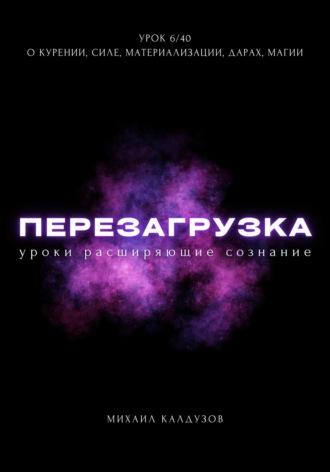 УРОК 6/40
О КУРЕНИИ, СИЛЕ, МАТЕРИАЛИЗАЦИИ, ДАРАХ, МАГИИ

ПЕРЕЗАГРУЗКА
уроки расширяющие сознание

МИХАИЛ КАЛДУЗОВ